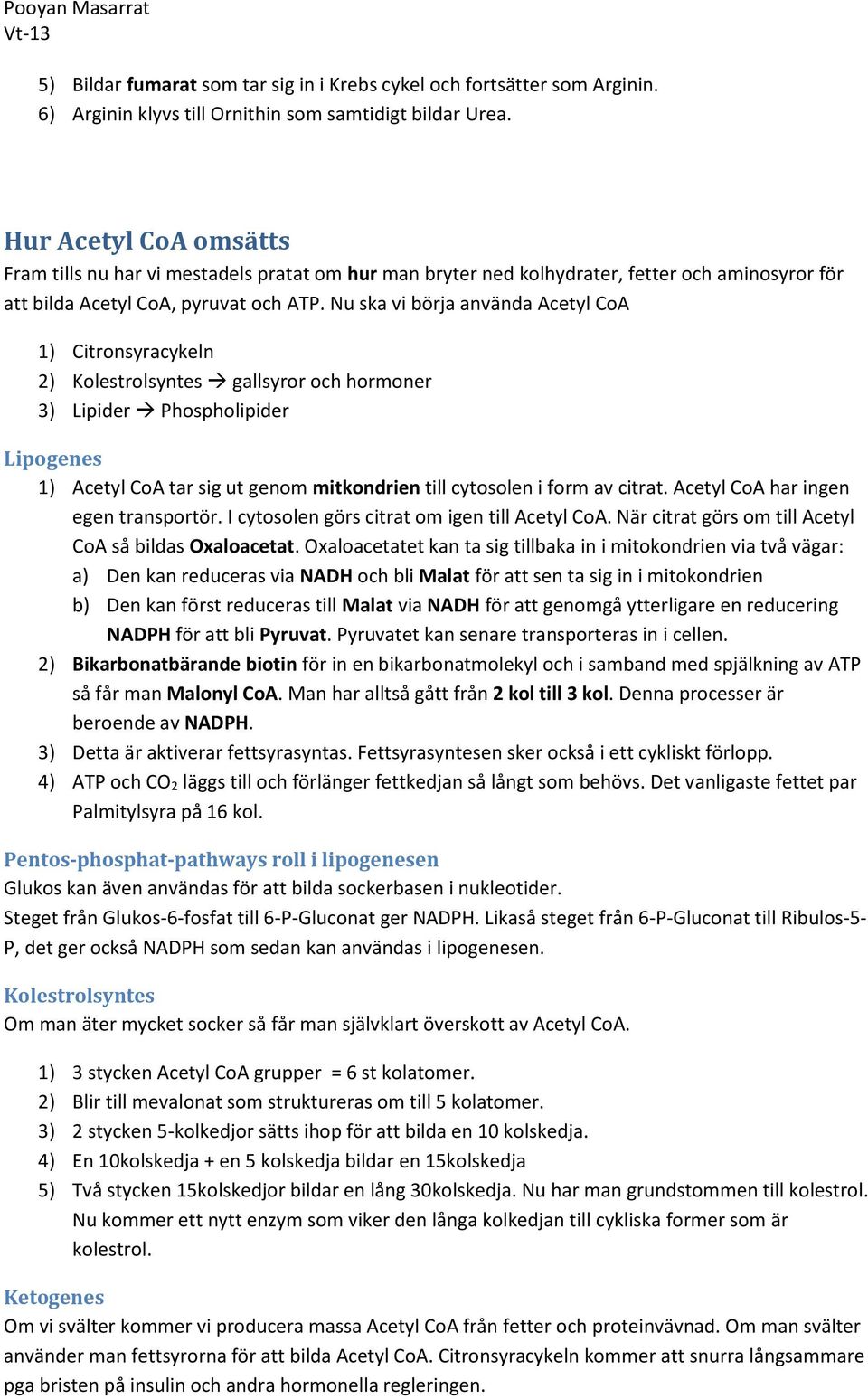 Pooyan Masarrat
Vt-13

5) Bildar fumarat som tar sig in i Krebs cykel och fortsätter som Arginin.
6) Arginin klyvs till Ornithin som samtidigt bildar Urea.

Hur Acetyl CoA omsätts
Fram tills nu har vi mestadels pratat om hur man bryter ned kolhydrater, fetter och aminosyror för att bilda Acetyl CoA, pyruvat och ATP. Nu ska vi börja använda Acetyl CoA

1) Citronsyracykeln
2) Kolestrolsyntes → gallsyror och hormoner
3) Lipider → Phospholipider

Lipogenes
1) Acetyl CoA tar sig ut genom mitkondrien till cytosolen i form av citrat. Acetyl CoA har ingen egen transportör. I cytosolen görs citrat om igen till Acetyl CoA. När citrat görs om till Acetyl CoA så bildas Oxaloacetat. Oxaloacetatet kan ta sig tillbaka in i mitokondrien via två vägar:
a) Den kan reduceras via NADH och bli Malat för att sen ta sig in i mitokondrien
b) Den kan först reduceras till Malat via NADH för att genomgå ytterligare en reducering NADPH för att bli Pyruvat. Pyruvatet kan senare transporteras in i cellen.
2) Bikarbonatbärande biotin för in en bikarbonatmolekyl och i samband med spjälkning av ATP så får man Malonyl CoA. Man har alltså gått från 2 kol till 3 kol. Denna processer är beroende av NADPH.
3) Detta är aktiverar fettsyrasyntas. Fettsyrasyntesen sker också i ett cykliskt förlopp.
4) ATP och $CO_2$ läggs till och förlänger fettkedjan så långt som behövs. Det vanligaste fettet par Palmitylsyra på 16 kol.

Pentos-phosphat-pathways roll i lipogenesen
Glukos kan även användas för att bilda sockerbasen i nukleotider.
Steget från Glukos-6-fosfat till 6-P-Gluconat ger NADPH. Likaså steget från 6-P-Gluconat till Ribulos-5-P, det ger också NADPH som sedan kan användas i lipogenesen.

Kolestrolsyntes
Om man äter mycket socker så får man självklart överskott av Acetyl CoA.

1) 3 stycken Acetyl CoA grupper = 6 st kolatomer.
2) Blir till mevalonat som struktureras om till 5 kolatomer.
3) 2 stycken 5-kolkedjor sätts ihop för att bilda en 10 kolskedja.
4) En 10kolskedja + en 5 kolskedja bildar en 15kolskedja
5) Två stycken 15kolskedjor bildar en lång 30kolskedja. Nu har man grundstommen till kolestrol. Nu kommer ett nytt enzym som viker den långa kolkedjan till cykliska former som är kolestrol.

Ketogenes
Om vi svälter kommer vi producera massa Acetyl CoA från fetter och proteinvävnad. Om man svälter använder man fettsyrorna för att bilda Acetyl CoA. Citronsyracykeln kommer att snurra långsammare pga bristen på insulin och andra hormonella regleringen.